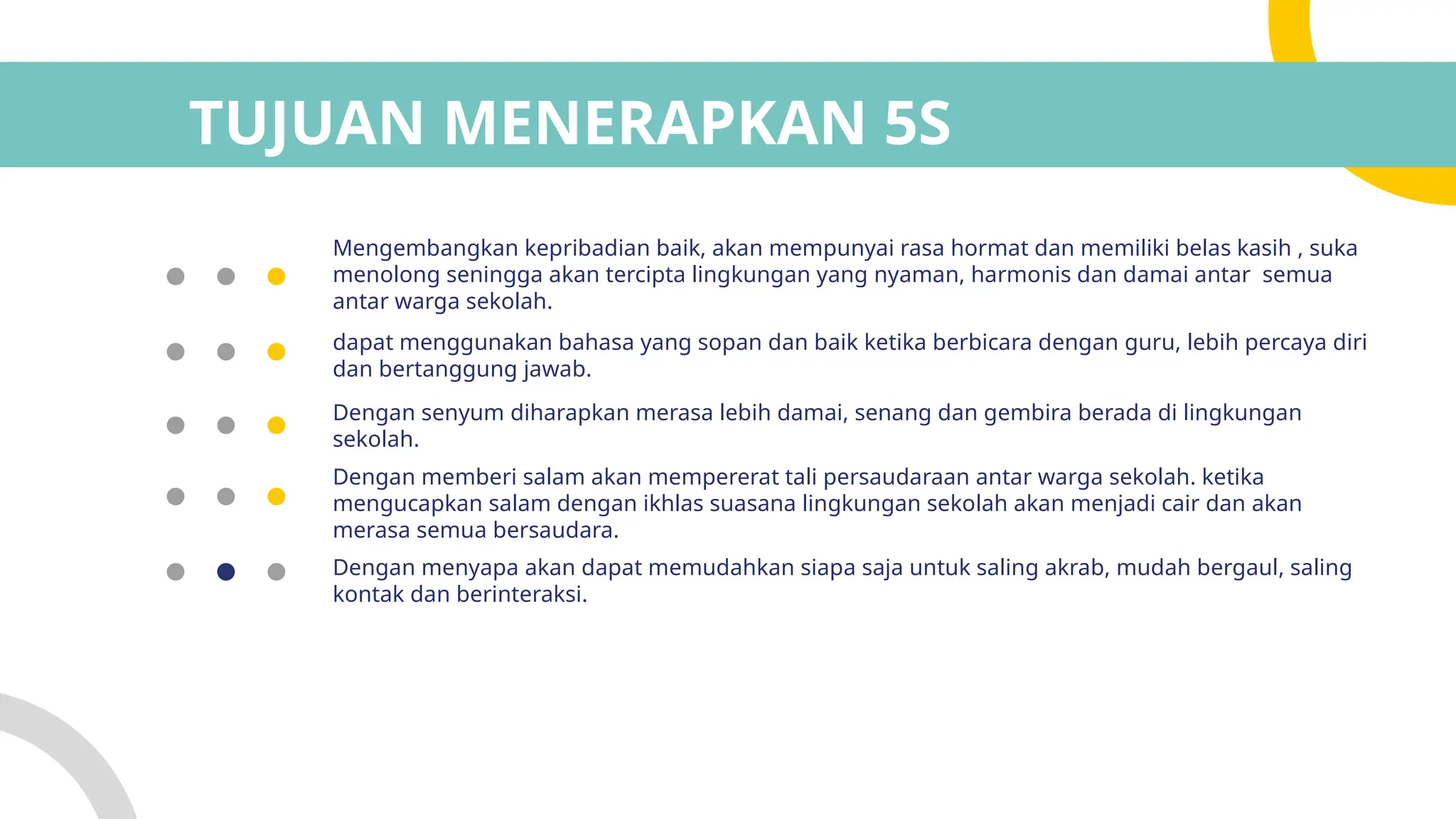 TUJUAN MENERAPKAN 5S

Mengembangkan kepribadian baik, akan mempunyai rasa hormat dan memiliki belas kasih , suka menolong seningga akan tercipta lingkungan yang nyaman, harmonis dan damai antar semua antar warga sekolah.

dapat menggunakan bahasa yang sopan dan baik ketika berbicara dengan guru, lebih percaya diri dan bertanggung jawab.

Dengan senyum diharapkan merasa lebih damai, senang dan gembira berada di lingkungan sekolah.

Dengan memberi salam akan mempererat tali persaudaraan antar warga sekolah. ketika mengucapkan salam dengan ikhlas suasana lingkungan sekolah akan menjadi cair dan akan merasa semua bersaudara.

Dengan menyapa akan dapat memudahkan siapa saja untuk saling akrab, mudah bergaul, saling kontak dan berinteraksi.